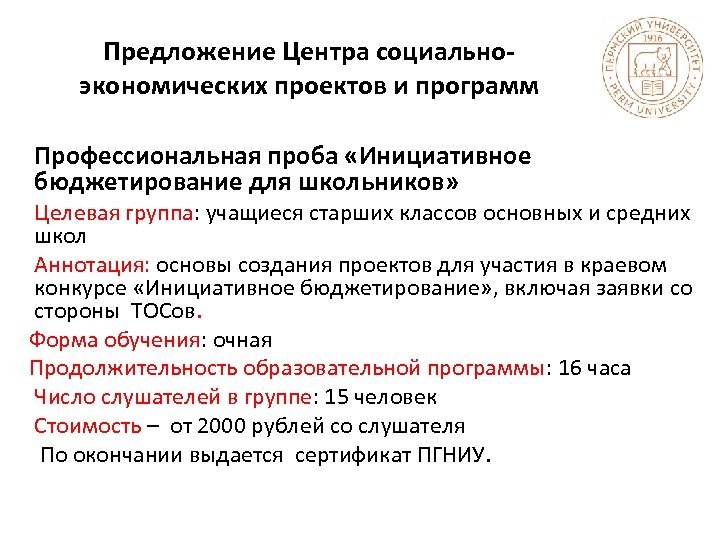 Предложение Центра социально-экономических проектов и программ

ПЕРМСКИЙ УНИВЕРСИТЕТ 1916 PERM UNIVERSITY

Профессиональная проба «Инициативное бюджетирование для школьников»

Целевая группа: учащиеся старших классов основных и средних школ

Аннотация: основы создания проектов для участия в краевом конкурсе «Инициативное бюджетирование», включая заявки со стороны ТОСов.

Форма обучения: очная

Продолжительность образовательной программы: 16 часа

Число слушателей в группе: 15 человек

Стоимость – от 2000 рублей со слушателя

По окончании выдается сертификат ПГНИУ.